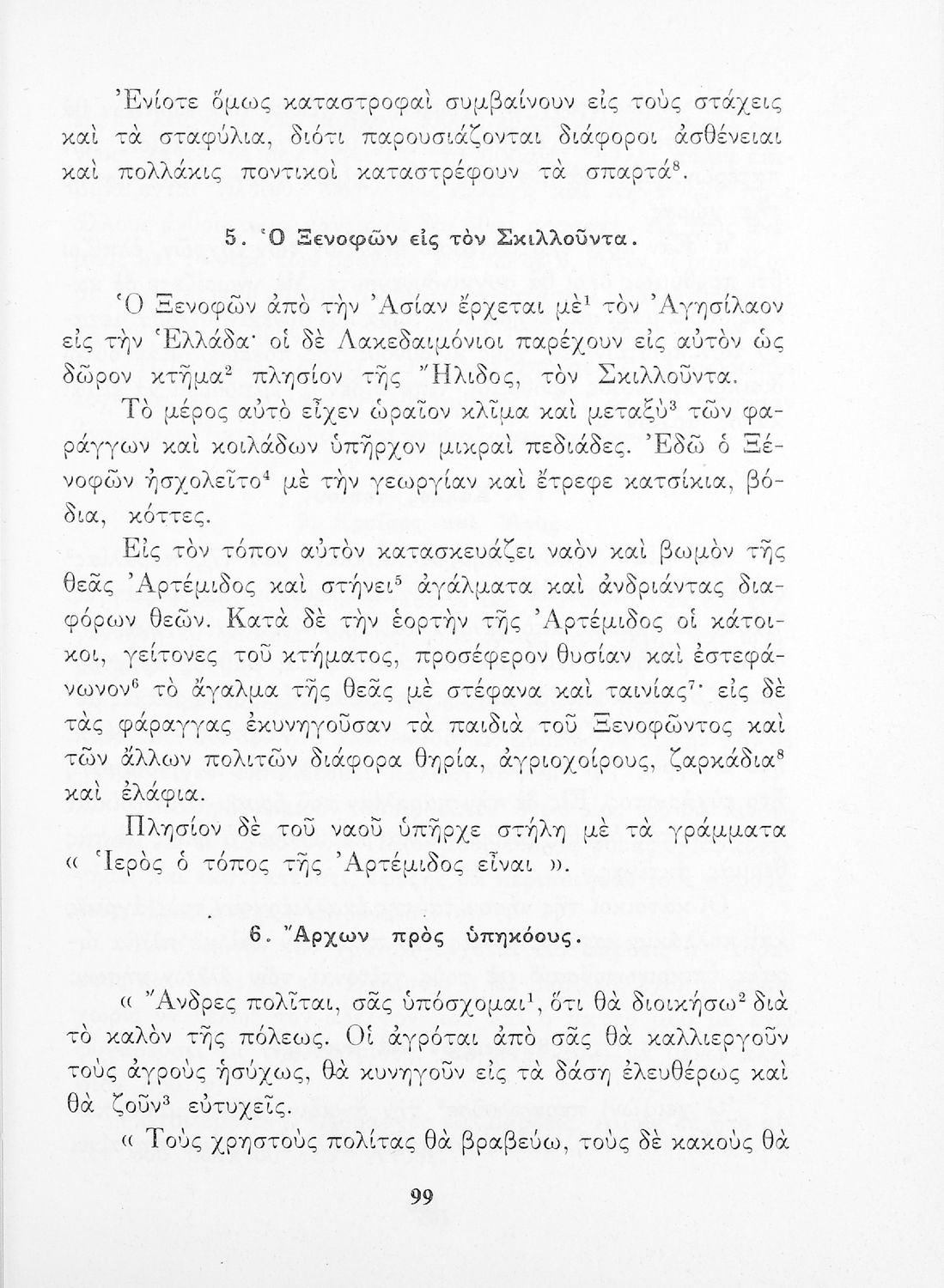 Ἐνίοτε ὅμως καταστροφαὶ συμβαίνουν εἰς τοὺς στάχεις καὶ τὰ σταφύλια, διότι παρουσιάζονται διάφοροι ἀσθένειαι καὶ πολλάκις ποντικοὶ καταστρέφουν τὰ σπαρτά$^8$.

5. Ὁ Ξενοφῶν εἰς τὸν Σκιλλοῦντα.

Ὁ Ξενοφῶν ἀπὸ τὴν Ἀσίαν ἔρχεται μὲ$^1$ τὸν Ἀγησίλαον εἰς τὴν Ἑλλάδα· οἱ δὲ Λακεδαιμόνιοι παρέχουν εἰς αὐτὸν ὡς δῶρον κτῆμα$^2$ πλησίον τῆς Ἤλιδος, τὸν Σκιλλοῦντα.

Τὸ μέρος αὐτὸ εἶχεν ὡραῖον κλῖμα καὶ μεταξὺ$^3$ τῶν φαράγγων καὶ κοιλάδων ὑπῆρχον μικραὶ πεδιάδες. Ἐδῶ ὁ Ξενοφῶν ἠσχολεῖτο$^4$ μὲ τὴν γεωργίαν καὶ ἔτρεφε κατσίκια, βόδια, κόττες.

Εἰς τὸν τόπον αὐτὸν κατασκευάζει ναὸν καὶ βωμὸν τῆς θεᾶς Ἀρτέμιδος καὶ στήνει$^5$ ἀγάλματα καὶ ἀνδριάντας διαφόρων θεῶν. Κατὰ δὲ τὴν ἑορτὴν τῆς Ἀρτέμιδος οἱ κάτοικοι, γείτονες τοῦ κτήματος, προσέφερον θυσίαν καὶ ἐστεφάνωνον$^6$ τὸ ἄγαλμα τῆς θεᾶς μὲ στέφανα καὶ ταινίας$^7$· εἰς δὲ τὰς φάραγγας ἐκυνηγοῦσαν τὰ παιδιὰ τοῦ Ξενοφῶντος καὶ τῶν ἄλλων πολιτῶν διάφορα θηρία, ἀγριοχοίρους, ζαρκάδια$^8$ καὶ ἐλάφια.

Πλησίον δὲ τοῦ ναοῦ ὑπῆρχε στήλη μὲ τὰ γράμματα « Ἱερὸς ὁ τόπος τῆς Ἀρτέμιδος εἶναι ».

6. Ἄρχων πρὸς ὑπηκόους.

« Ἄνδρες πολῖται, σᾶς ὑπόσχομαι$^1$, ὅτι θὰ διοικήσω$^2$ διὰ τὸ καλὸν τῆς πόλεως. Οἱ ἀγρόται ἀπὸ σᾶς θὰ καλλιεργοῦν τοὺς ἀγροὺς ἡσύχως, θὰ κυνηγοῦν εἰς τὰ δάση ἐλευθέρως καὶ θὰ ζοῦν$^3$ εὐτυχεῖς.

« Τοὺς χρηστοὺς πολίτας θὰ βραβεύω, τοὺς δὲ κακοὺς θὰ

99